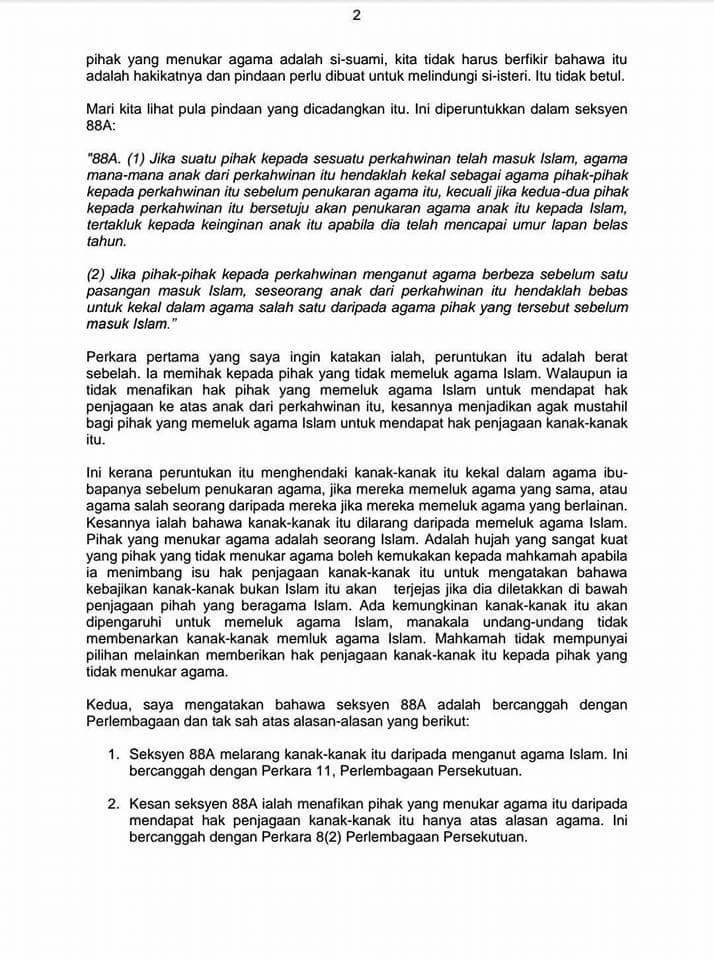 2

pihak yang menukar agama adalah si-suami, kita tidak harus berfikir bahawa itu adalah hakikatnya dan pindaan perlu dibuat untuk melindungi si-isteri. Itu tidak betul.

Mari kita lihat pula pindaan yang dicadangkan itu. Ini diperuntukkan dalam seksyen 88A:

"88A. (1) Jika suatu pihak kepada sesuatu perkahwinan telah masuk Islam, agama mana-mana anak dari perkahwinan itu hendaklah kekal sebagai agama pihak-pihak kepada perkahwinan itu sebelum penukaran agama itu, kecuali jika kedua-dua pihak kepada perkahwinan itu bersetuju akan penukaran agama anak itu kepada Islam, tertakluk kepada keinginan anak itu apabila dia telah mencapai umur lapan belas tahun.

(2) Jika pihak-pihak kepada perkahwinan menganut agama berbeza sebelum satu pasangan masuk Islam, seseorang anak dari perkahwinan itu hendaklah bebas untuk kekal dalam agama salah satu daripada agama pihak yang tersebut sebelum masuk Islam."

Perkara pertama yang saya ingin katakan ialah, peruntukan itu adalah berat sebelah. Ia memihak kepada pihak yang tidak memeluk agama Islam. Walaupun ia tidak menafikan hak pihak yang memeluk agama Islam untuk mendapat hak penjagaan ke atas anak dari perkahwinan itu, kesannya menjadikan agak mustahil bagi pihak yang memeluk agama Islam untuk mendapat hak penjagaan kanak-kanak itu.

Ini kerana peruntukan itu menghendaki kanak-kanak itu kekal dalam agama ibu-bapanya sebelum penukaran agama, jika mereka memeluk agama yang sama, atau agama salah seorang daripada mereka jika mereka memeluk agama yang berlainan. Kesannya ialah bahawa kanak-kanak itu dilarang daripada memeluk agama Islam. Pihak yang menukar agama adalah seorang Islam. Adalah hujah yang sangat kuat yang pihak yang tidak menukar agama boleh kemukakan kepada mahkamah apabila ia menimbang isu hak penjagaan kanak-kanak itu untuk mengatakan bahawa kebajikan kanak-kanak bukan Islam itu akan terjejas jika dia diletakkan di bawah penjagaan pihah yang beragama Islam. Ada kemungkinan kanak-kanak itu akan dipengaruhi untuk memeluk agama Islam, manakala undang-undang tidak membenarkan kanak-kanak memluk agama Islam. Mahkamah tidak mempunyai pilihan melainkan memberikan hak penjagaan kanak-kanak itu kepada pihak yang tidak menukar agama.

Kedua, saya mengatakan bahawa seksyen 88A adalah bercanggah dengan Perlembagaan dan tak sah atas alasan-alasan yang berikut:

1. Seksyen 88A melarang kanak-kanak itu daripada menganut agama Islam. Ini bercanggah dengan Perkara 11, Perlembagaan Persekutuan.

2. Kesan seksyen 88A ialah menafikan pihak yang menukar agama itu daripada mendapat hak penjagaan kanak-kanak itu hanya atas alasan agama. Ini bercanggah dengan Perkara 8(2) Perlembagaan Persekutuan.